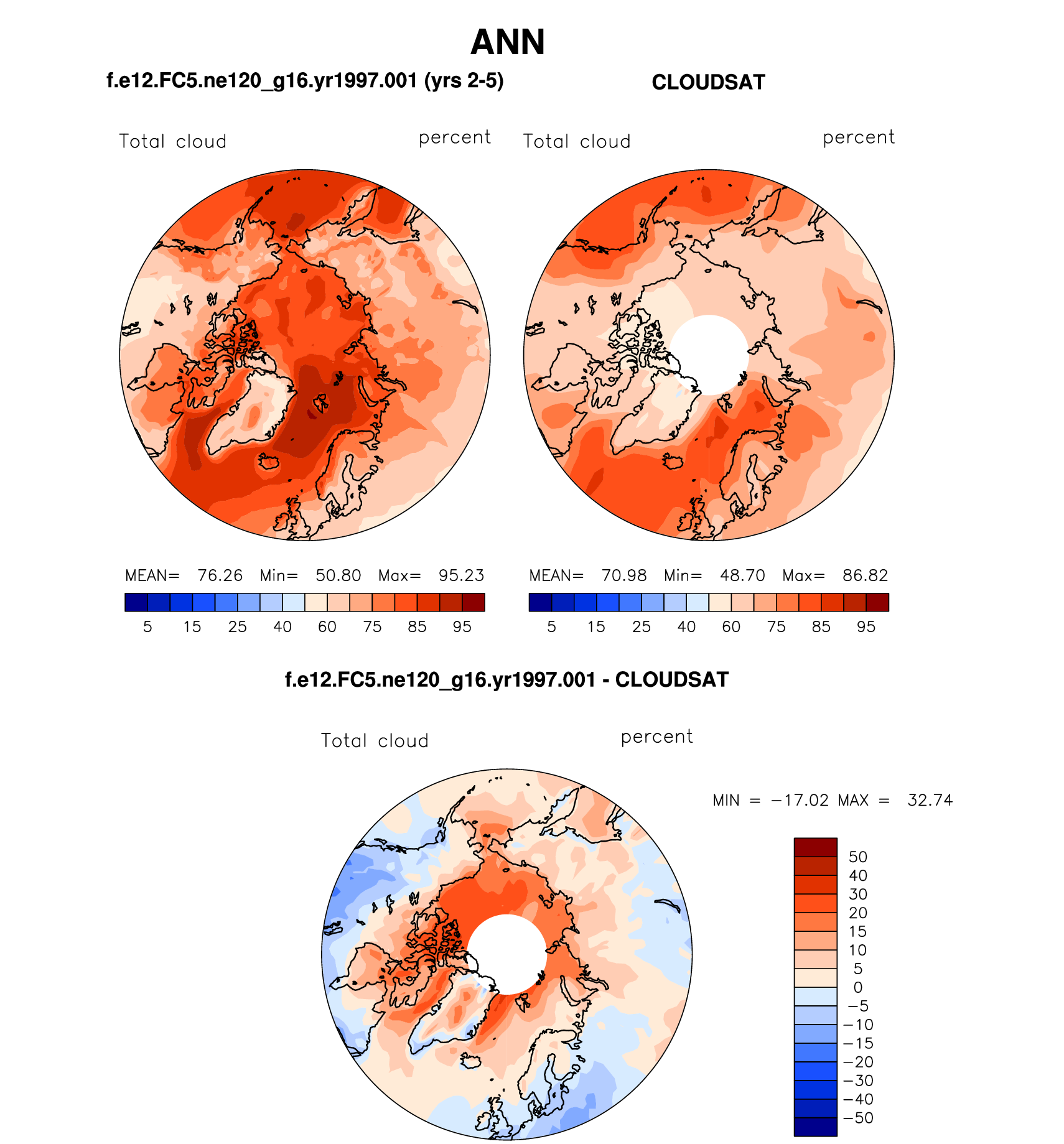 ANN

f.e12.FC5.ne120_g16.yr1997.001 (yrs 2-5)

Total cloud percent

MEAN= 76.26 Min= 50.80 Max= 95.23

5 15 25 40 60 75 85 95

CLOUDSAT

Total cloud percent

MEAN= 70.98 Min= 48.70 Max= 86.82

5 15 25 40 60 75 85 95

f.e12.FC5.ne120_g16.yr1997.001 - CLOUDSAT

Total cloud percent

MIN = −17.02 MAX = 32.74

50
40
30
20
15
10
5
0
−5
−10
−15
−20
−30
−40
−50